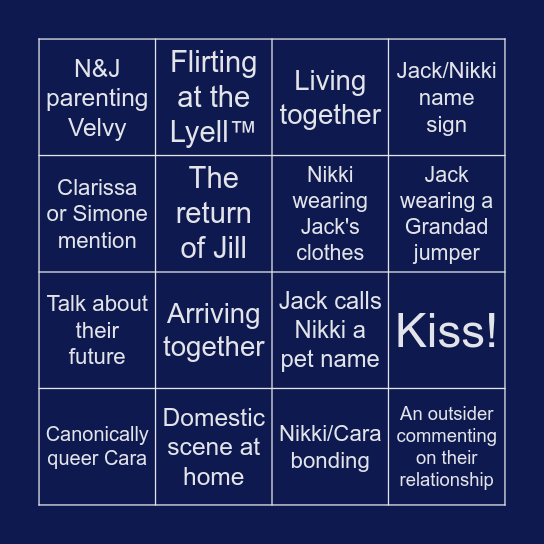 | N&J parenting Velvy | Flirting at the Lyell™ | Living together | Jack/Nikki name sign |
|---|---|---|---|
| Clarissa or Simone mention | The return of Jill | Nikki wearing Jack's clothes | Jack wearing a Grandad jumper |
| Talk about their future | Arriving together | Jack calls Nikki a pet name | Kiss! |
| Canonically queer Cara | Domestic scene at home | Nikki/Cara bonding | An outsider commenting on their relationship |